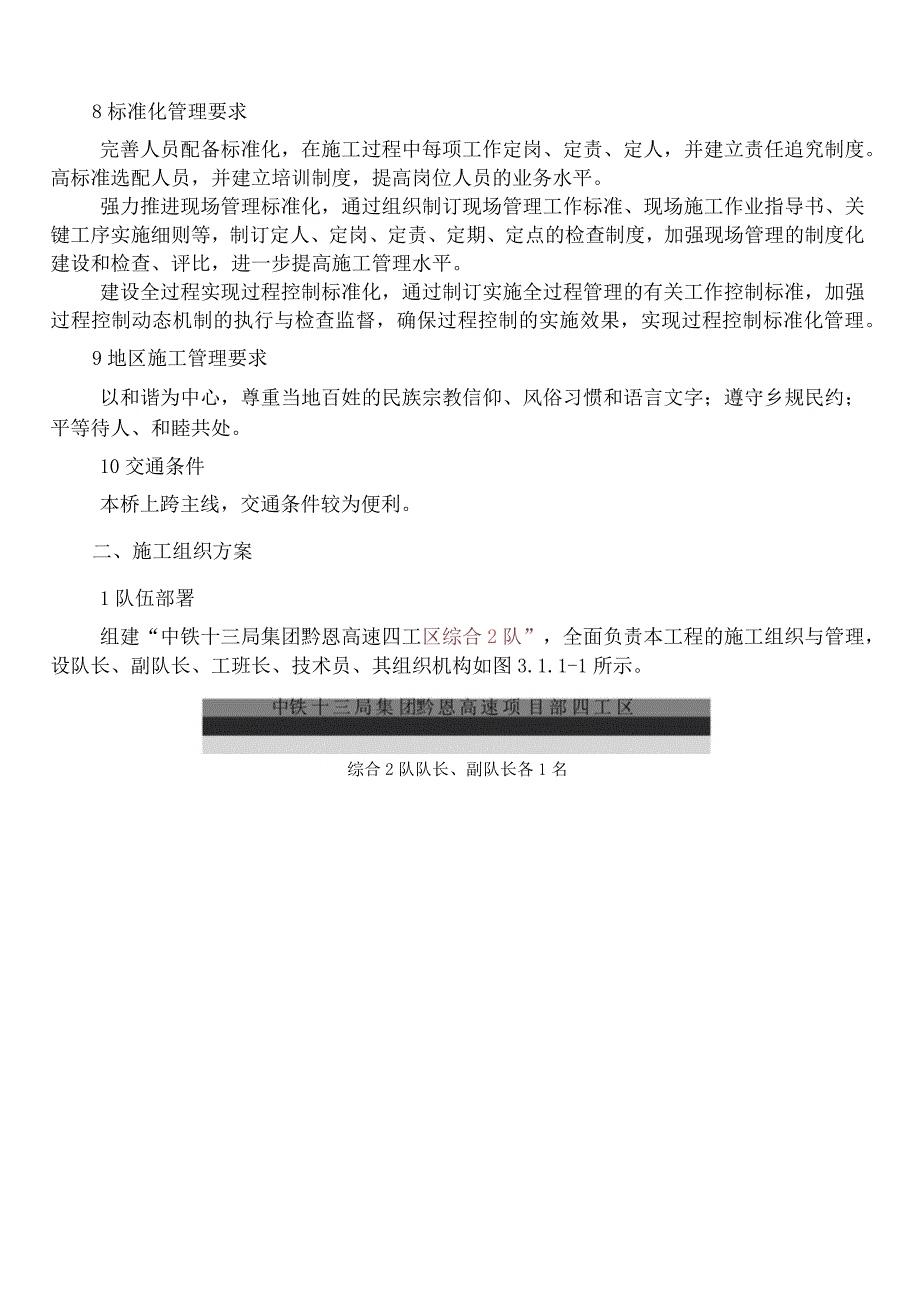 8 标准化管理要求

完善人员配备标准化，在施工过程中每项工作定岗、定责、定人，并建立责任追究制度。高标准选配人员，并建立培训制度，提高岗位人员的业务水平。

强力推进现场管理标准化，通过组织制订现场管理工作标准、现场施工作业指导书、关键工序实施细则等，制订定人、定岗、定责、定期、定点的检查制度，加强现场管理的制度化建设和检查、评比，进一步提高施工管理水平。

建设全过程实现过程控制标准化，通过制订实施全过程管理的有关工作控制标准，加强过程控制动态机制的执行与检查监督，确保过程控制的实施效果，实现过程控制标准化管理。

9 地区施工管理要求

以和谐为中心，尊重当地百姓的民族宗教信仰、风俗习惯和语言文字；遵守乡规民约；平等待人、和睦共处。

10 交通条件

本桥上跨主线，交通条件较为便利。

二、施工组织方案

1 队伍部署

组建“中铁十三局集团黔恩高速四工区综合 2 队”，全面负责本工程的施工组织与管理，设队长、副队长、工班长、技术员、其组织机构如图 3.1.1-1 所示。

中铁十三局集团黔恩高速项目部四工区

综合 2 队队长、副队长各 1 名